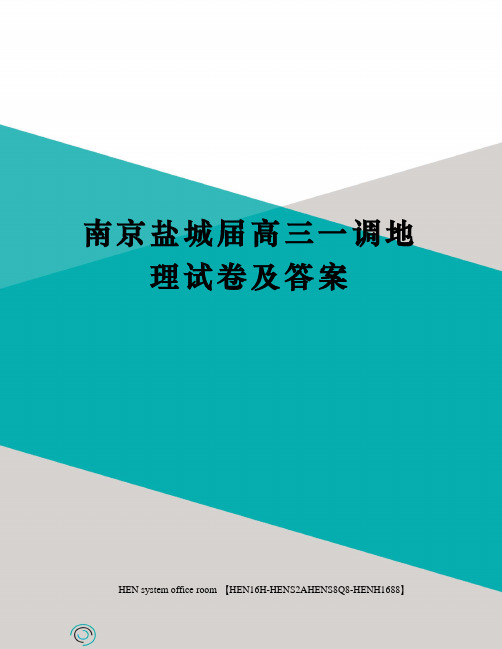 南京盐城届高三一调地理试卷及答案

HEN system office room 【HEN16H-HENS2AHENS8Q8-HENH1688】